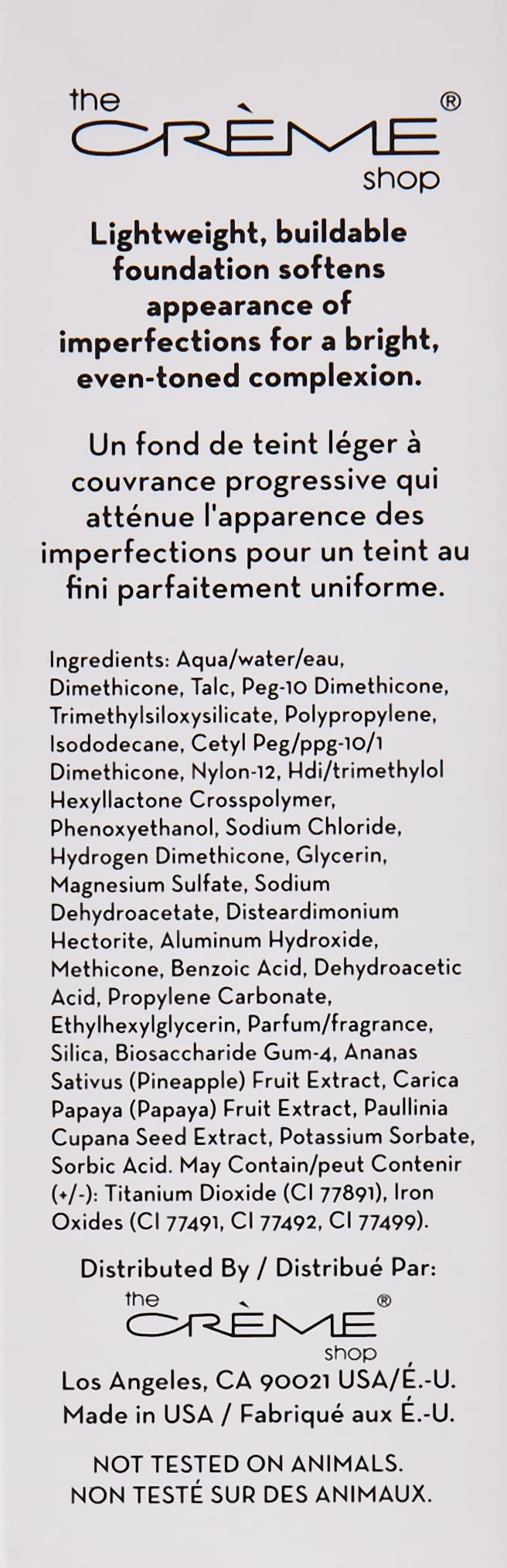 the
CRÈME®
shop

Lightweight, buildable foundation softens appearance of imperfections for a bright, even-toned complexion.

Un fond de teint léger à couvrance progressive qui atténue l'apparence des imperfections pour un teint au fini parfaitement uniforme.

Ingredients: Aqua/water/eau, Dimethicone, Talc, Peg-10 Dimethicone, Trimethylsiloxysilicate, Polypropylene, Isododecane, Cetyl Peg/ppg-10/1 Dimethicone, Nylon-12, Hdi/trimethylol Hexyllactone Crosspolymer, Phenoxyethanol, Sodium Chloride, Hydrogen Dimethicone, Glycerin, Magnesium Sulfate, Sodium Dehydroacetate, Disteardimonium Hectorite, Aluminum Hydroxide, Methicone, Benzoic Acid, Dehydroacetic Acid, Propylene Carbonate, Ethylhexylglycerin, Parfum/fragrance, Silica, Biosaccharide Gum-4, Ananas Sativus (Pineapple) Fruit Extract, Carica Papaya (Papaya) Fruit Extract, Paullinia Cupana Seed Extract, Potassium Sorbate, Sorbic Acid. May Contain/peut Contenir (+/-): Titanium Dioxide (CI 77891), Iron Oxides (CI 77491, CI 77492, CI 77499).

Distributed By / Distribué Par:
the
CRÈME®
shop
Los Angeles, CA 90021 USA/É.-U.
Made in USA / Fabriqué aux É.-U.

NOT TESTED ON ANIMALS.
NON TESTÉ SUR DES ANIMAUX.